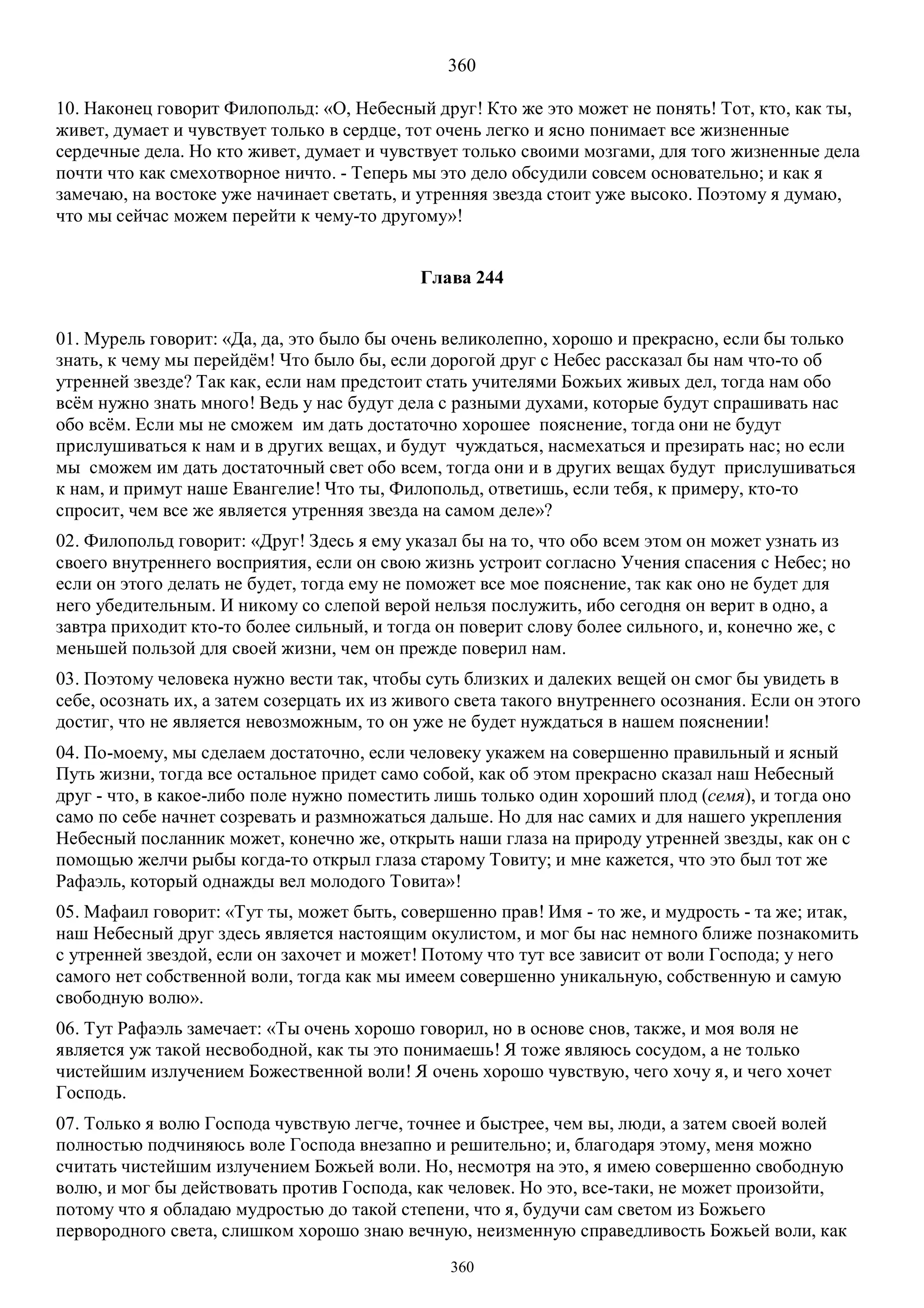 360

10. Наконец говорит Филопольд: «О, Небесный друг! Кто же это может не понять! Тот, кто, как ты, живет, думает и чувствует только в сердце, тот очень легко и ясно понимает все жизненные сердечные дела. Но кто живет, думает и чувствует только своими мозгами, для того жизненные дела почти что как смехотворное ничто. - Теперь мы это дело обсудили совсем основательно; и как я замечаю, на востоке уже начинает светать, и утренняя звезда стоит уже высоко. Поэтому я думаю, что мы сейчас можем перейти к чему-то другому»!

Глава 244

01. Мурель говорит: «Да, да, это было бы очень великолепно, хорошо и прекрасно, если бы только знать, к чему мы перейдём! Что было бы, если дорогой друг с Небес рассказал бы нам что-то об утренней звезде? Так как, если нам предстоит стать учителями Божьих живых дел, тогда нам обо всём нужно знать много! Ведь у нас будут дела с разными духами, которые будут спрашивать нас обо всём. Если мы не сможем им дать достаточно хорошее пояснение, тогда они не будут прислушиваться к нам и в других вещах, и будут чуждаться, насмехаться и презирать нас; но если мы сможем им дать достаточный свет обо всем, тогда они и в других вещах будут прислушиваться к нам, и примут наше Евангелие! Что ты, Филопольд, ответишь, если тебя, к примеру, кто-то спросит, чем все же является утренняя звезда на самом деле»?

02. Филопольд говорит: «Друг! Здесь я ему указал бы на то, что обо всем этом он может узнать из своего внутреннего восприятия, если он свою жизнь устроит согласно Учения спасения с Небес; но если он этого делать не будет, тогда ему не поможет все мое пояснение, так как оно не будет для него убедительным. И никому со слепой верой нельзя послужить, ибо сегодня он верит в одно, а завтра приходит кто-то более сильный, и тогда он поверит слову более сильного, и, конечно же, с меньшей пользой для своей жизни, чем он прежде поверил нам.

03. Поэтому человека нужно вести так, чтобы суть близких и далеких вещей он смог бы увидеть в себе, осознать их, а затем созерцать их из живого света такого внутреннего осознания. Если он этого достиг, что не является невозможным, то он уже не будет нуждаться в нашем пояснении!

04. По-моему, мы сделаем достаточно, если человеку укажем на совершенно правильный и ясный Путь жизни, тогда все остальное придет само собой, как об этом прекрасно сказал наш Небесный друг - что, в какое-либо поле нужно поместить лишь только один хороший плод (семя), и тогда оно само по себе начнет созревать и размножаться дальше. Но для нас самих и для нашего укрепления Небесный посланник может, конечно же, открыть наши глаза на природу утренней звезды, как он с помощью желчи рыбы когда-то открыл глаза старому Товиту; и мне кажется, что это был тот же Рафаэль, который однажды вел молодого Товита»!

05. Мафаил говорит: «Тут ты, может быть, совершенно прав! Имя - то же, и мудрость - та же; итак, наш Небесный друг здесь является настоящим окулистом, и мог бы нас немного ближе познакомить с утренней звездой, если он захочет и может! Потому что тут все зависит от воли Господа; у него самого нет собственной воли, тогда как мы имеем совершенно уникальную, собственную и самую свободную волю».

06. Тут Рафаэль замечает: «Ты очень хорошо говорил, но в основе снов, также, и моя воля не является уж такой несвободной, как ты это понимаешь! Я тоже являюсь сосудом, а не только чистейшим излучением Божественной воли! Я очень хорошо чувствую, чего хочу я, и чего хочет Господь.

07. Только я волю Господа чувствую легче, точнее и быстрее, чем вы, люди, а затем своей волей полностью подчиняюсь воле Господа внезапно и решительно; и, благодаря этому, меня можно считать чистейшим излучением Божьей воли. Но, несмотря на это, я имею совершенно свободную волю, и мог бы действовать против Господа, как человек. Но это, все-таки, не может произойти, потому что я обладаю мудростью до такой степени, что я, будучи сам светом из Божьего первородного света, слишком хорошо знаю вечную, неизменную справедливость Божьей воли, как

360